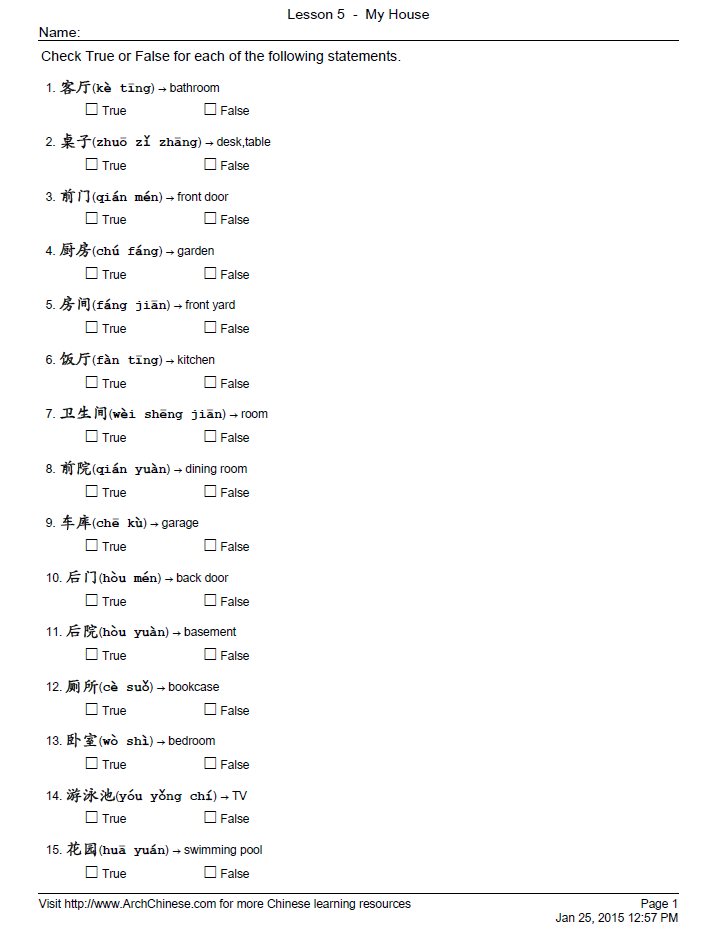 Lesson 5 - My House

Name:

Check True or False for each of the following statements.

1. 客厅(kè tīng) → bathroom
☐ True ☐ False

2. 桌子(zhuō zǐ zhāng) → desk,table
☐ True ☐ False

3. 前门(qián mén) → front door
☐ True ☐ False

4. 厨房(chú fáng) → garden
☐ True ☐ False

5. 房间(fáng jiān) → front yard
☐ True ☐ False

6. 饭厅(fàn tīng) → kitchen
☐ True ☐ False

7. 卫生间(wèi shēng jiān) → room
☐ True ☐ False

8. 前院(qián yuàn) → dining room
☐ True ☐ False

9. 车库(chē kù) → garage
☐ True ☐ False

10. 后门(hòu mén) → back door
☐ True ☐ False

11. 后院(hòu yuàn) → basement
☐ True ☐ False

12. 厕所(cè suǒ) → bookcase
☐ True ☐ False

13. 卧室(wò shì) → bedroom
☐ True ☐ False

14. 游泳池(yóu yǒng chí) → TV
☐ True ☐ False

15. 花园(huā yuán) → swimming pool
☐ True ☐ False

Visit http://www.ArchChinese.com for more Chinese learning resources

Page 1
Jan 25, 2015 12:57 PM